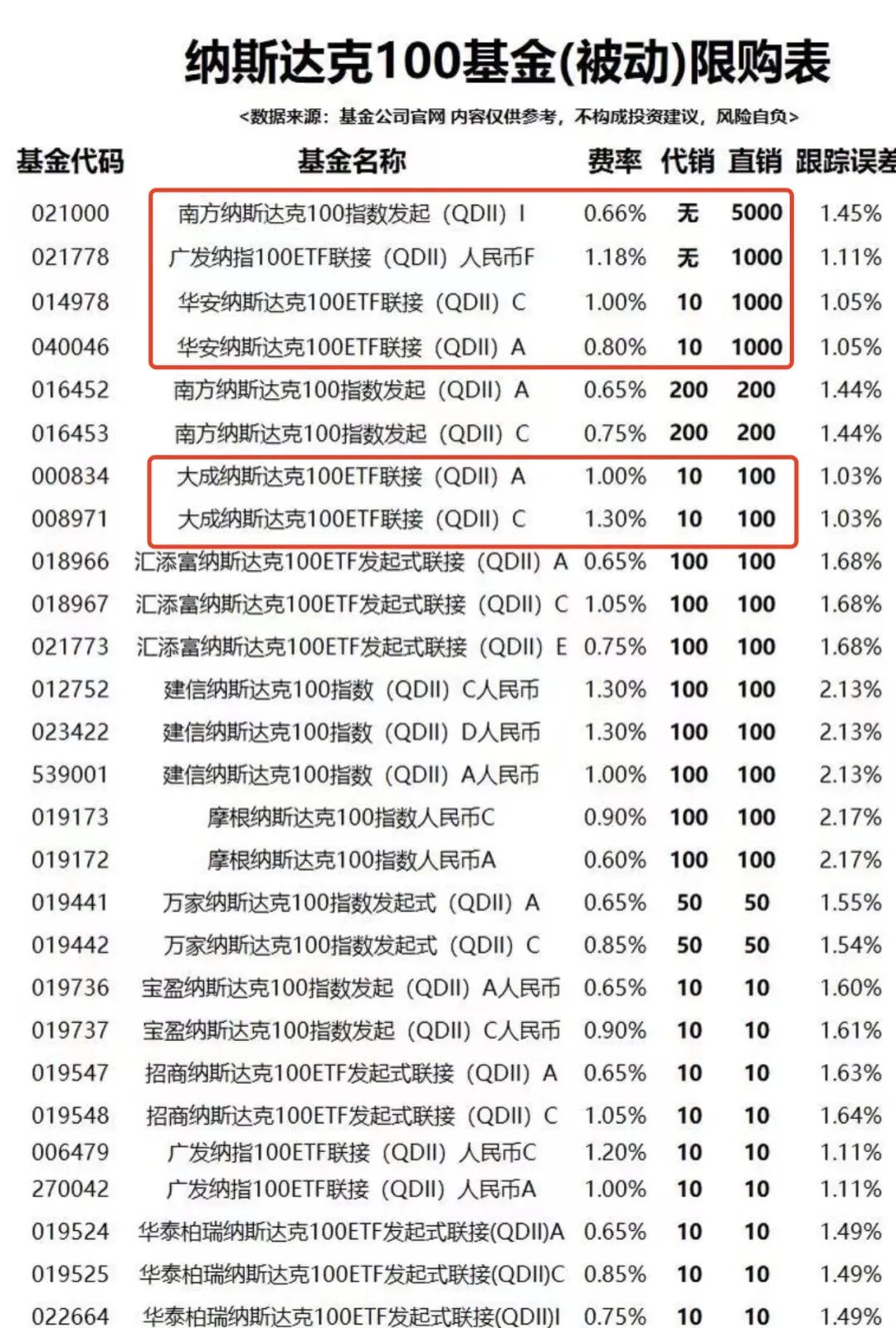 纳斯达克100基金(被动)限购表

<数据来源：基金公司官网 内容仅供参考，不构成投资建议，风险自负>

| 基金代码 | 基金名称 | 费率 | 代销 | 直销 | 跟踪误差 |
|---|---|---|---|---|---|
| 021000 | 南方纳斯达克100指数发起（QDII）I | 0.66% | 无 | 5000 | 1.45% |
| 021778 | 广发纳指100ETF联接（QDII）人民币F | 1.18% | 无 | 1000 | 1.11% |
| 014978 | 华安纳斯达克100ETF联接（QDII）C | 1.00% | 10 | 1000 | 1.05% |
| 040046 | 华安纳斯达克100ETF联接（QDII）A | 0.80% | 10 | 1000 | 1.05% |
| 016452 | 南方纳斯达克100指数发起（QDII）A | 0.65% | 200 | 200 | 1.44% |
| 016453 | 南方纳斯达克100指数发起（QDII）C | 0.75% | 200 | 200 | 1.44% |
| 000834 | 大成纳斯达克100ETF联接（QDII）A | 1.00% | 10 | 100 | 1.03% |
| 008971 | 大成纳斯达克100ETF联接（QDII）C | 1.30% | 10 | 100 | 1.03% |
| 018966 | 汇添富纳斯达克100ETF发起式联接（QDII）A | 0.65% | 100 | 100 | 1.68% |
| 018967 | 汇添富纳斯达克100ETF发起式联接（QDII）C | 1.05% | 100 | 100 | 1.68% |
| 021773 | 汇添富纳斯达克100ETF发起式联接（QDII）E | 0.75% | 100 | 100 | 1.68% |
| 012752 | 建信纳斯达克100指数（QDII）C人民币 | 1.30% | 100 | 100 | 2.13% |
| 023422 | 建信纳斯达克100指数（QDII）D人民币 | 1.30% | 100 | 100 | 2.13% |
| 539001 | 建信纳斯达克100指数（QDII）A人民币 | 1.00% | 100 | 100 | 2.13% |
| 019173 | 摩根纳斯达克100指数人民币C | 0.90% | 100 | 100 | 2.17% |
| 019172 | 摩根纳斯达克100指数人民币A | 0.60% | 100 | 100 | 2.17% |
| 019441 | 万家纳斯达克100指数发起式（QDII）A | 0.65% | 50 | 50 | 1.55% |
| 019442 | 万家纳斯达克100指数发起式（QDII）C | 0.85% | 50 | 50 | 1.54% |
| 019736 | 宝盈纳斯达克100指数发起（QDII）A人民币 | 0.65% | 10 | 10 | 1.60% |
| 019737 | 宝盈纳斯达克100指数发起（QDII）C人民币 | 0.90% | 10 | 10 | 1.61% |
| 019547 | 招商纳斯达克100ETF发起式联接（QDII）A | 0.65% | 10 | 10 | 1.63% |
| 019548 | 招商纳斯达克100ETF发起式联接（QDII）C | 1.05% | 10 | 10 | 1.64% |
| 006479 | 广发纳指100ETF联接（QDII）人民币C | 1.20% | 10 | 10 | 1.11% |
| 270042 | 广发纳指100ETF联接（QDII）人民币A | 1.00% | 10 | 10 | 1.11% |
| 019524 | 华泰柏瑞纳斯达克100ETF发起式联接(QDII)A | 0.65% | 10 | 10 | 1.49% |
| 019525 | 华泰柏瑞纳斯达克100ETF发起式联接(QDII)C | 0.85% | 10 | 10 | 1.49% |
| 022664 | 华泰柏瑞纳斯达克100ETF发起式联接(QDII)I | 0.75% | 10 | 10 | 1.49% |